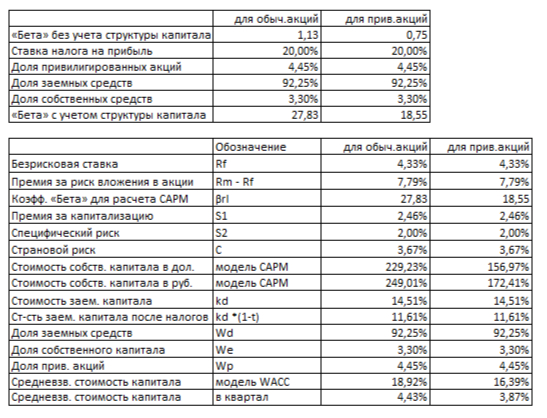 | | для обыч.акций | для прив.акций |
|---|---|---|
| «Бета» без учета структуры капитала | 1,13 | 0,75 |
| Ставка налога на прибыль | 20,00% | 20,00% |
| Доля привилигированных акций | 4,45% | 4,45% |
| Доля заемных средств | 92,25% | 92,25% |
| Доля собственных средств | 3,30% | 3,30% |
| «Бета» с учетом структуры капитала | 27,83 | 18,55 |

| | Обозначение | для обыч.акций | для прив.акций |
|---|---|---|---|
| Безрисковая ставка | Rf | 4,33% | 4,33% |
| Премия за риск вложения в акции | Rm - Rf | 7,79% | 7,79% |
| Коэфф. «Бета» для расчета CAPM | βrl | 27,83 | 18,55 |
| Премия за капитализацию | S1 | 2,46% | 2,46% |
| Специфический риск | S2 | 2,00% | 2,00% |
| Страновой риск | C | 3,67% | 3,67% |
| Стоимость собств. капитала в дол. | модель CAPM | 229,23% | 156,97% |
| Стоимость собств. капитала в руб. | модель CAPM | 249,01% | 172,41% |
| Стоимость заем. капитала | kd | 14,51% | 14,51% |
| Ст-сть заем. капитала после налогов | kd *(1-t) | 11,61% | 11,61% |
| Доля заемных средств | Wd | 92,25% | 92,25% |
| Доля собственного капитала | We | 3,30% | 3,30% |
| Доля прив. акций | Wp | 4,45% | 4,45% |
| Средневзв. стоимость капитала | модель WACC | 18,92% | 16,39% |
| Средневзв. стоимость капитала | в квартал | 4,43% | 3,87% |